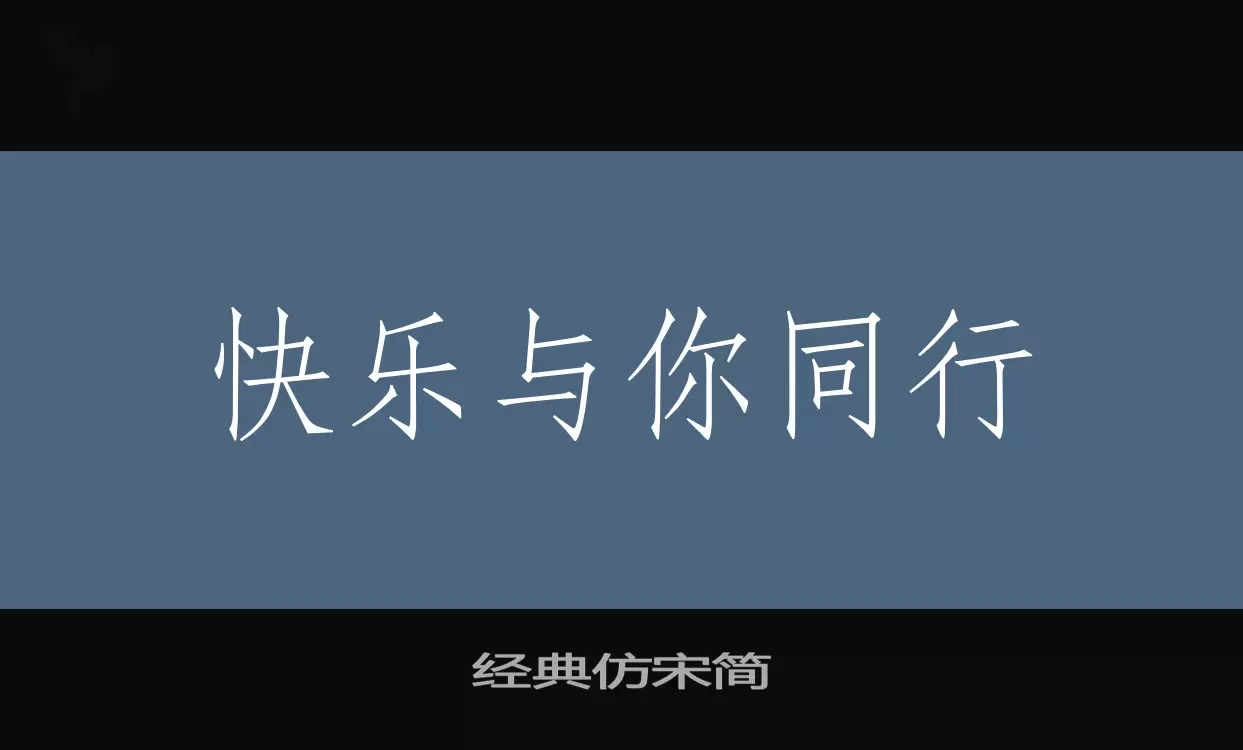 快乐与你同行

经典仿宋简